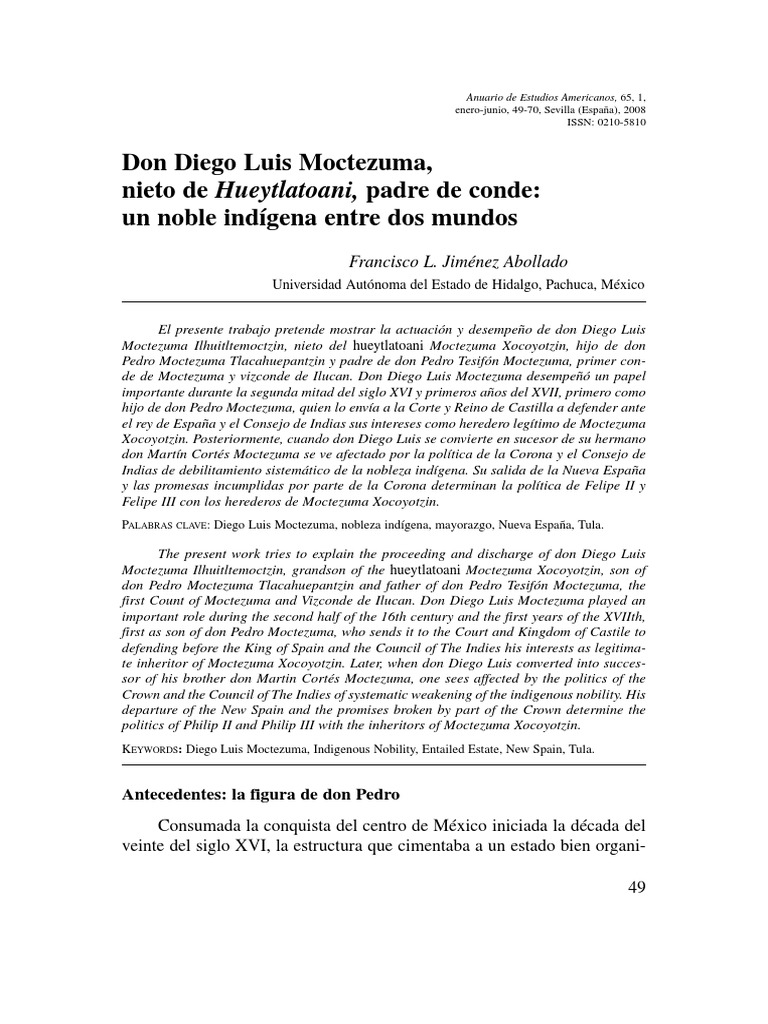 Anuario de Estudios Americanos, 65, 1, enero-junio, 49-70, Sevilla (España), 2008
ISSN: 0210-5810

Don Diego Luis Moctezuma, nieto de Hueytlatoani, padre de conde: un noble indígena entre dos mundos

Francisco L. Jiménez Abollado
Universidad Autónoma del Estado de Hidalgo, Pachuca, México

El presente trabajo pretende mostrar la actuación y desempeño de don Diego Luis Moctezuma Ilhuitltemoctzin, nieto del hueytlatoani Moctezuma Xocoyotzin, hijo de don Pedro Moctezuma Tlacahuepantzin y padre de don Pedro Tesifón Moctezuma, primer conde de Moctezuma y vizconde de Ilucan. Don Diego Luis Moctezuma desempeñó un papel importante durante la segunda mitad del siglo XVI y primeros años del XVII, primero como hijo de don Pedro Moctezuma, quien lo envía a la Corte y Reino de Castilla a defender ante el rey de España y el Consejo de Indias sus intereses como heredero legítimo de Moctezuma Xocoyotzin. Posteriormente, cuando don Diego Luis se convierte en sucesor de su hermano don Martín Cortés Moctezuma se ve afectado por la política de la Corona y el Consejo de Indias de debilitamiento sistemático de la nobleza indígena. Su salida de la Nueva España y las promesas incumplidas por parte de la Corona determinan la política de Felipe II y Felipe III con los herederos de Moctezuma Xocoyotzin.

PALABRAS CLAVE: Diego Luis Moctezuma, nobleza indígena, mayorazgo, Nueva España, Tula.

The present work tries to explain the proceeding and discharge of don Diego Luis Moctezuma Ilhuitltemoctzin, grandson of the hueytlatoani Moctezuma Xocoyotzin, son of don Pedro Moctezuma Tlacahuepantzin and father of don Pedro Tesifón Moctezuma, the first Count of Moctezuma and Vizconde de Ilucan. Don Diego Luis Moctezuma played an important role during the second half of the 16th century and the first years of the XVIIth, first as son of don Pedro Moctezuma, who sends it to the Court and Kingdom of Castile to defending before the King of Spain and the Council of The Indies his interests as legitimate inheritor of Moctezuma Xocoyotzin. Later, when don Diego Luis converted into successor of his brother don Martin Cortés Moctezuma, one sees affected by the politics of the Crown and the Council of The Indies of systematic weakening of the indigenous nobility. His departure of the New Spain and the promises broken by part of the Crown determine the politics of Philip II and Philip III with the inheritors of Moctezuma Xocoyotzin.

KEYWORDS: Diego Luis Moctezuma, Indigenous Nobility, Entailed Estate, New Spain, Tula.

Antecedentes: la figura de don Pedro

Consumada la conquista del centro de México iniciada la década del veinte del siglo XVI, la estructura que cimentaba a un estado bien organi-

49